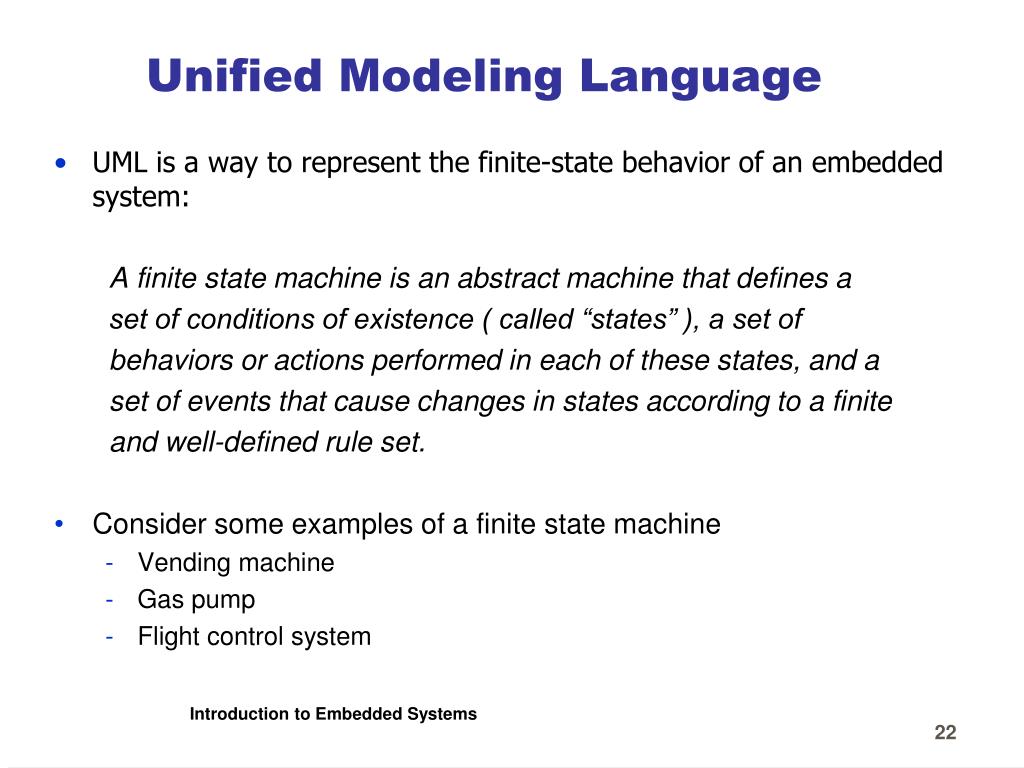 Unified Modeling Language

• UML is a way to represent the finite-state behavior of an embedded system:

A finite state machine is an abstract machine that defines a set of conditions of existence ( called “states” ), a set of behaviors or actions performed in each of these states, and a set of events that cause changes in states according to a finite and well-defined rule set.

• Consider some examples of a finite state machine
- Vending machine
- Gas pump
- Flight control system

Introduction to Embedded Systems

22